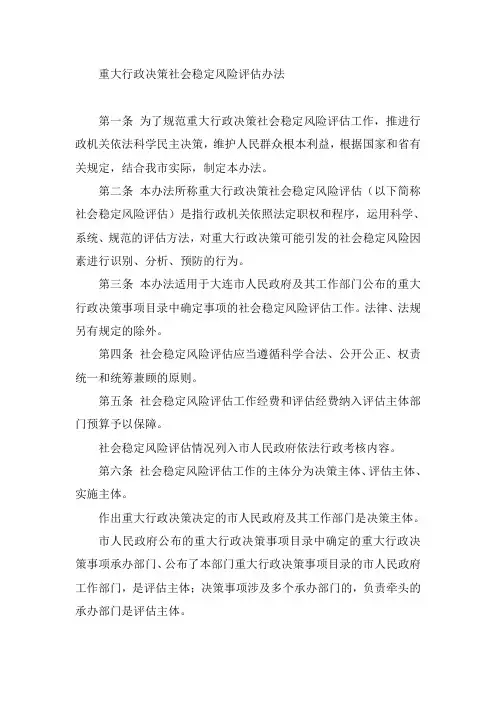 重大行政决策社会稳定风险评估办法

第一条 为了规范重大行政决策社会稳定风险评估工作，推进行政机关依法科学民主决策，维护人民群众根本利益，根据国家和省有关规定，结合我市实际，制定本办法。

第二条 本办法所称重大行政决策社会稳定风险评估（以下简称社会稳定风险评估）是指行政机关依照法定职权和程序，运用科学、系统、规范的评估方法，对重大行政决策可能引发的社会稳定风险因素进行识别、分析、预防的行为。

第三条 本办法适用于大连市人民政府及其工作部门公布的重大行政决策事项目录中确定事项的社会稳定风险评估工作。法律、法规另有规定的除外。

第四条 社会稳定风险评估应当遵循科学合法、公开公正、权责统一和统筹兼顾的原则。

第五条 社会稳定风险评估工作经费和评估经费纳入评估主体部门预算予以保障。

社会稳定风险评估情况列入市人民政府依法行政考核内容。

第六条 社会稳定风险评估工作的主体分为决策主体、评估主体、实施主体。

作出重大行政决策决定的市人民政府及其工作部门是决策主体。

市人民政府公布的重大行政决策事项目录中确定的重大行政决策事项承办部门、公布了本部门重大行政决策事项目录的市人民政府工作部门，是评估主体；决策事项涉及多个承办部门的，负责牵头的承办部门是评估主体。